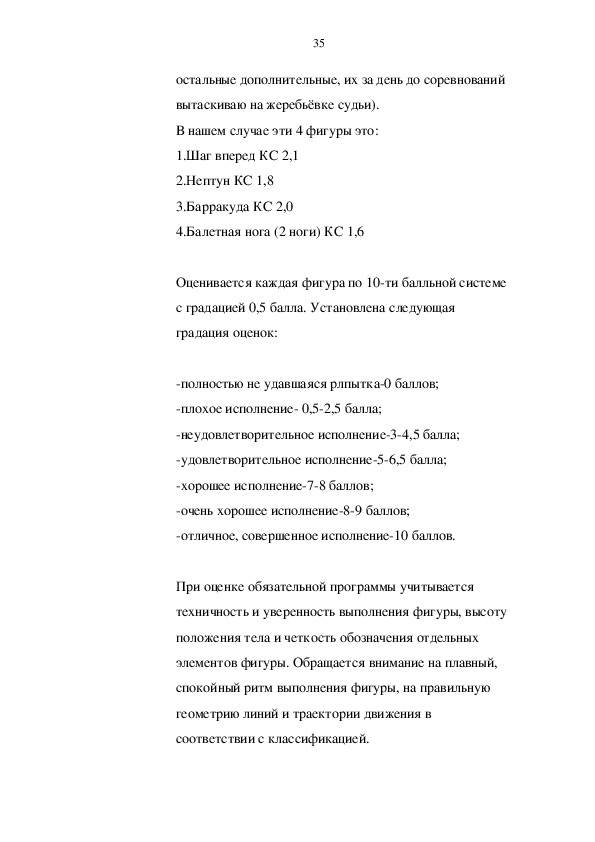 35

остальные дополнительные, их за день до соревнований вытаскиваю на жеребьёвке судьи).
В нашем случае эти 4 фигуры это:
1.Шаг вперед КС 2,1
2.Нептун КС 1,8
3.Барракуда КС 2,0
4.Балетная нога (2 ноги) КС 1,6

Оценивается каждая фигура по 10-ти балльной системе с градацией 0,5 балла. Установлена следующая градация оценок:

-полностью не удавшаяся рлпытка-0 баллов;
-плохое исполнение- 0,5-2,5 балла;
-неудовлетворительное исполнение-3-4,5 балла;
-удовлетворительное исполнение-5-6,5 балла;
-хорошее исполнение-7-8 баллов;
-очень хорошее исполнение-8-9 баллов;
-отличное, совершенное исполнение-10 баллов.

При оценке обязательной программы учитывается техничность и уверенность выполнения фигуры, высоту положения тела и четкость обозначения отдельных элементов фигуры. Обращается внимание на плавный, спокойный ритм выполнения фигуры, на правильную геометрию линий и траектории движения в соответствии с классификацией.